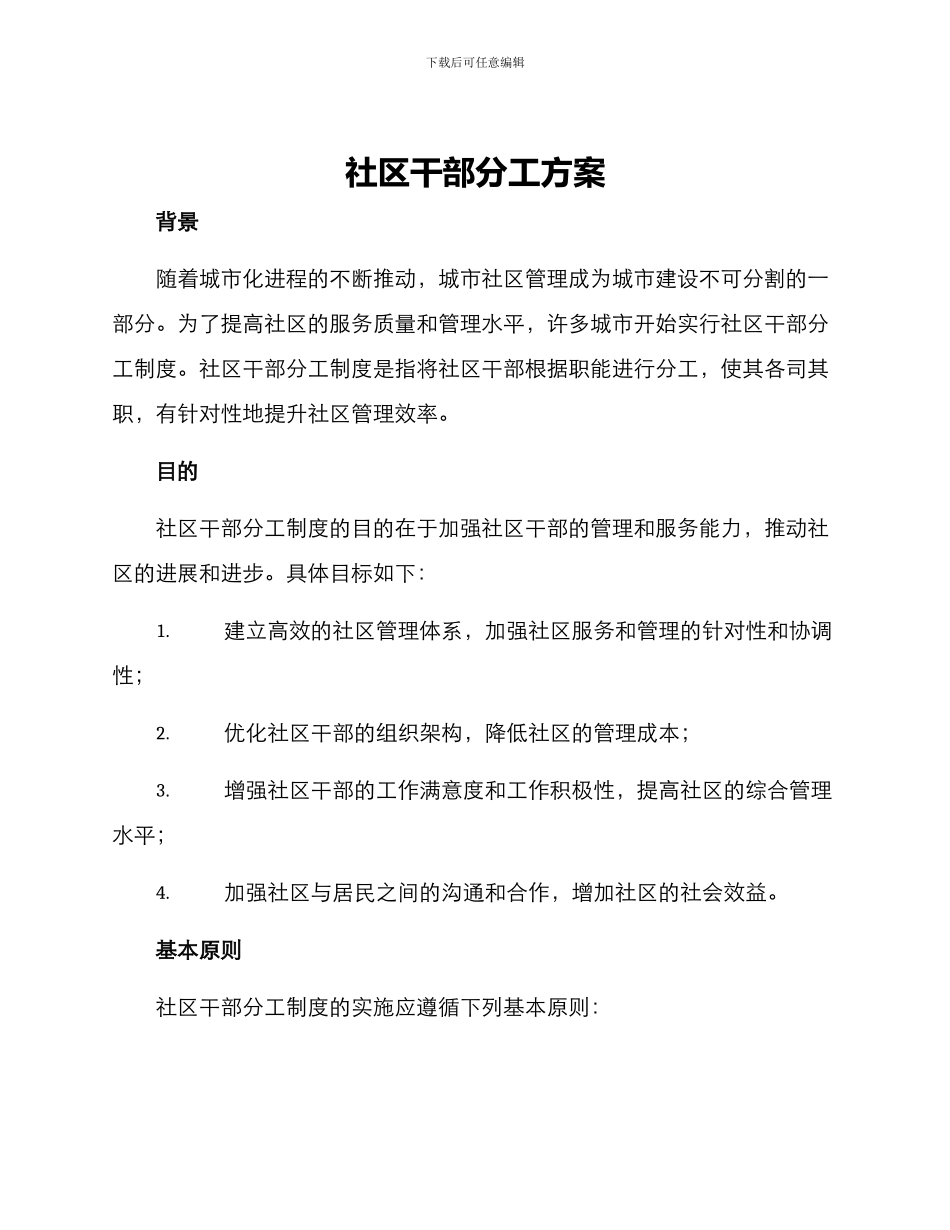 下载后可任意编辑

社区干部分工方案

背景

随着城市化进程的不断推动，城市社区管理成为城市建设不可分割的一部分。为了提高社区的服务质量和管理水平，许多城市开始实行社区干部分工制度。社区干部分工制度是指将社区干部根据职能进行分工，使其各司其职，有针对性地提升社区管理效率。

目的

社区干部分工制度的目的在于加强社区干部的管理和服务能力，推动社区的进展和进步。具体目标如下：

1. 建立高效的社区管理体系，加强社区服务和管理的针对性和协调性；

2. 优化社区干部的组织架构，降低社区的管理成本；

3. 增强社区干部的工作满意度和工作积极性，提高社区的综合管理水平；

4. 加强社区与居民之间的沟通和合作，增加社区的社会效益。

基本原则

社区干部分工制度的实施应遵循下列基本原则：